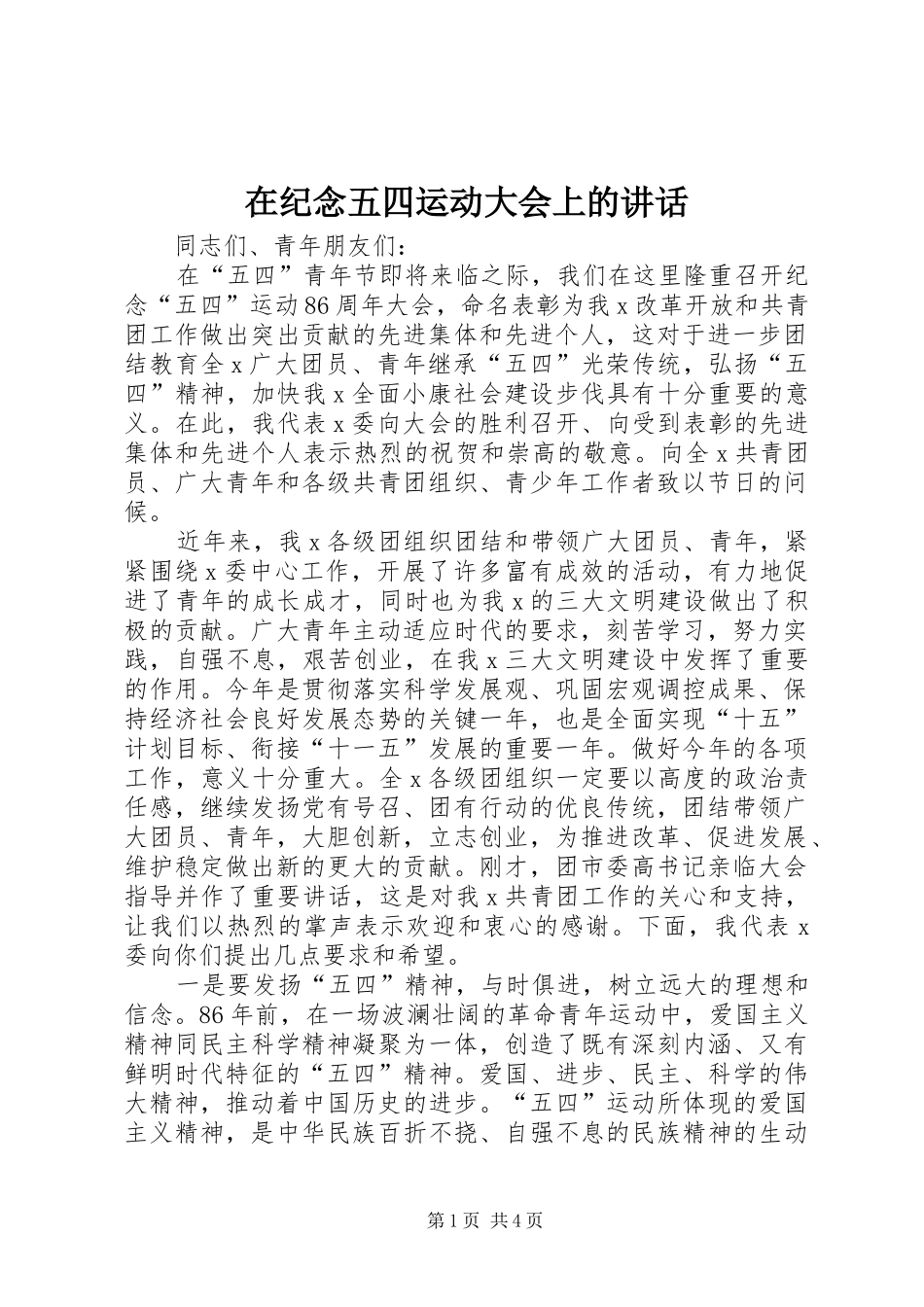 在纪念五四运动大会上的讲话

同志们、青年朋友们：

在“五四”青年节即将来临之际，我们在这里隆重召开纪念“五四”运动86周年大会，命名表彰为我x改革开放和共青团工作做出突出贡献的先进集体和先进个人，这对于进一步团结教育全x广大团员、青年继承“五四”光荣传统，弘扬“五四”精神，加快我x全面小康社会建设步伐具有十分重要的意义。在此，我代表x委向大会的胜利召开、向受到表彰的先进集体和先进个人表示热烈的祝贺和崇高的敬意。向全x共青团员、广大青年和各级共青团组织、青少年工作者致以节日的问候。

近年来，我x各级团组织团结和带领广大团员、青年，紧紧围绕x委中心工作，开展了许多富有成效的活动，有力地促进了青年的成长成才，同时也为我x的三大文明建设做出了积极的贡献。广大青年主动适应时代的要求，刻苦学习，努力实践，自强不息，艰苦创业，在我x三大文明建设中发挥了重要的作用。今年是贯彻落实科学发展观、巩固宏观调控成果、保持经济社会良好发展态势的关键一年，也是全面实现“十五”计划目标、衔接“十一五”发展的重要一年。做好今年的各项工作，意义十分重大。全x各级团组织一定要以高度的政治责任感，继续发扬党有号召、团有行动的优良传统，团结带领广大团员、青年，大胆创新，立志创业，为推进改革、促进发展、维护稳定做出新的更大的贡献。刚才，团市委高书记亲临大会指导并作了重要讲话，这是对我x共青团工作的关心和支持，让我们以热烈的掌声表示欢迎和衷心的感谢。下面，我代表x委向你们提出几点要求和希望。

一是要发扬“五四”精神，与时俱进，树立远大的理想和信念。86年前，在一场波澜壮阔的革命青年运动中，爱国主义精神同民主科学精神凝聚为一体，创造了既有深刻内涵、又有鲜明时代特征的“五四”精神。爱国、进步、民主、科学的伟大精神，推动着中国历史的进步。“五四”运动所体现的爱国主义精神，是中华民族百折不挠、自强不息的民族精神的生动

第1页 共4页